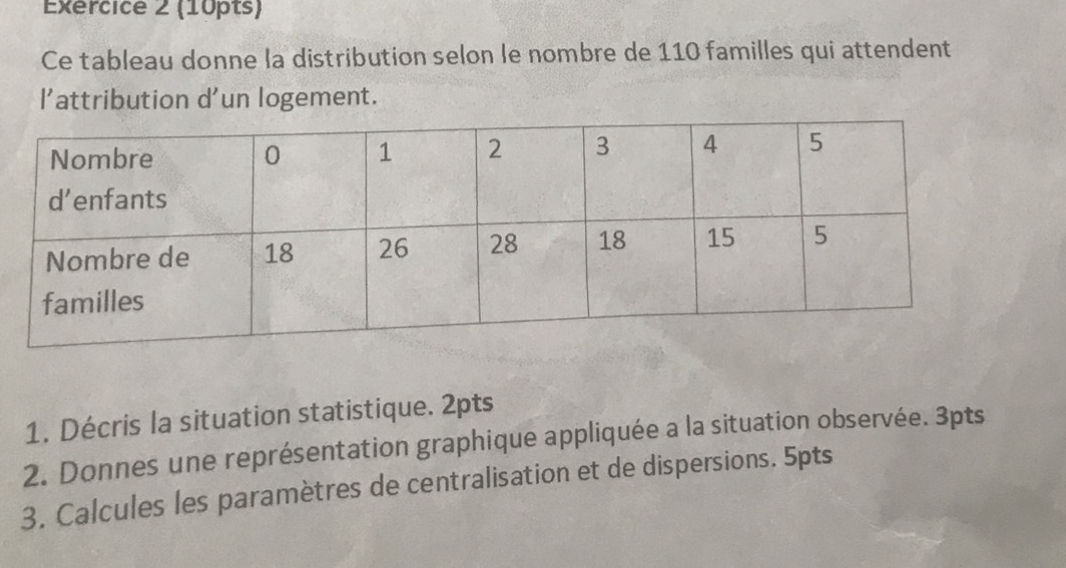 Exercice 2 (10pts)

Ce tableau donne la distribution selon le nombre de 110 familles qui attendent l'attribution d'un logement.

| Nombre d'enfants | 0 | 1 | 2 | 3 | 4 | 5 |
|---|---|---|---|---|---|---|
| Nombre de familles | 18 | 26 | 28 | 18 | 15 | 5 |

1. Décris la situation statistique. 2pts
2. Donnes une représentation graphique appliquée a la situation observée. 3pts
3. Calcules les paramètres de centralisation et de dispersions. 5pts